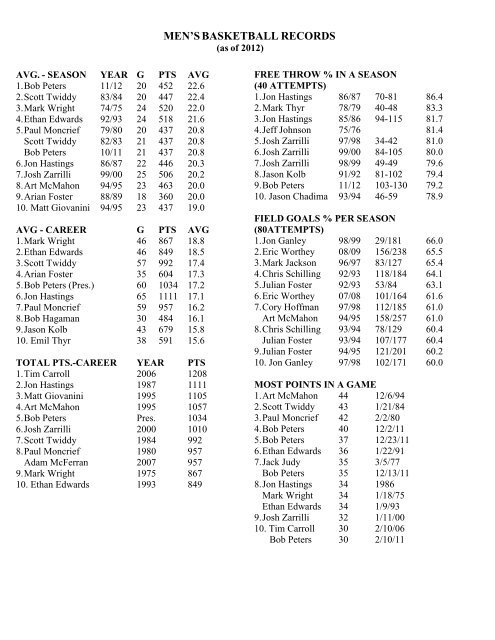 MEN'S BASKETBALL RECORDS
(as of 2012)

| AVG. - SEASON | YEAR | G | PTS | AVG |
|---|---|---|---|---|
| 1. Bob Peters | 11/12 | 20 | 452 | 22.6 |
| 2. Scott Twiddy | 83/84 | 20 | 447 | 22.4 |
| 3. Mark Wright | 74/75 | 24 | 520 | 22.0 |
| 4. Ethan Edwards | 92/93 | 24 | 518 | 21.6 |
| 5. Paul Moncrief | 79/80 | 20 | 437 | 20.8 |
| Scott Twiddy | 82/83 | 21 | 437 | 20.8 |
| Bob Peters | 10/11 | 21 | 437 | 20.8 |
| 6. Jon Hastings | 86/87 | 22 | 446 | 20.3 |
| 7. Josh Zarrilli | 99/00 | 25 | 506 | 20.2 |
| 8. Art McMahon | 94/95 | 23 | 463 | 20.0 |
| 9. Arian Foster | 88/89 | 18 | 360 | 20.0 |
| 10. Matt Giovanini | 94/95 | 23 | 437 | 19.0 |

| AVG - CAREER | G | PTS | AVG |
|---|---|---|---|
| 1. Mark Wright | 46 | 867 | 18.8 |
| 2. Ethan Edwards | 46 | 849 | 18.5 |
| 3. Scott Twiddy | 57 | 992 | 17.4 |
| 4. Arian Foster | 35 | 604 | 17.3 |
| 5. Bob Peters (Pres.) | 60 | 1034 | 17.2 |
| 6. Jon Hastings | 65 | 1111 | 17.1 |
| 7. Paul Moncrief | 59 | 957 | 16.2 |
| 8. Bob Hagaman | 30 | 484 | 16.1 |
| 9. Jason Kolb | 43 | 679 | 15.8 |
| 10. Emil Thyr | 38 | 591 | 15.6 |

| TOTAL PTS.-CAREER | YEAR | PTS |
|---|---|---|
| 1. Tim Carroll | 2006 | 1208 |
| 2. Jon Hastings | 1987 | 1111 |
| 3. Matt Giovanini | 1995 | 1105 |
| 4. Art McMahon | 1995 | 1057 |
| 5. Bob Peters | Pres. | 1034 |
| 6. Josh Zarrilli | 2000 | 1010 |
| 7. Scott Twiddy | 1984 | 992 |
| 8. Paul Moncrief | 1980 | 957 |
| Adam McFerran | 2007 | 957 |
| 9. Mark Wright | 1975 | 867 |
| 10. Ethan Edwards | 1993 | 849 |

FREE THROW % IN A SEASON (40 ATTEMPTS)

| | | | |
|---|---|---|---|
| 1. Jon Hastings | 86/87 | 70-81 | 86.4 |
| 2. Mark Thyr | 78/79 | 40-48 | 83.3 |
| 3. Jon Hastings | 85/86 | 94-115 | 81.7 |
| 4. Jeff Johnson | 75/76 | | 81.4 |
| 5. Josh Zarrilli | 97/98 | 34-42 | 81.0 |
| 6. Josh Zarrilli | 99/00 | 84-105 | 80.0 |
| 7. Josh Zarrilli | 98/99 | 49-49 | 79.6 |
| 8. Jason Kolb | 91/92 | 81-102 | 79.4 |
| 9. Bob Peters | 11/12 | 103-130 | 79.2 |
| 10. Jason Chadima | 93/94 | 46-59 | 78.9 |

FIELD GOALS % PER SEASON (80ATTEMPTS)

| | | | |
|---|---|---|---|
| 1. Jon Ganley | 98/99 | 29/181 | 66.0 |
| 2. Eric Worthey | 08/09 | 156/238 | 65.5 |
| 3. Mark Jackson | 96/97 | 83/127 | 65.4 |
| 4. Chris Schilling | 92/93 | 118/184 | 64.1 |
| 5. Julian Foster | 92/93 | 53/84 | 63.1 |
| 6. Eric Worthey | 07/08 | 101/164 | 61.6 |
| 7. Cory Hoffman | 97/98 | 112/185 | 61.0 |
| Art McMahon | 94/95 | 158/257 | 61.0 |
| 8. Chris Schilling | 93/94 | 78/129 | 60.4 |
| Julian Foster | 93/94 | 107/177 | 60.4 |
| 9. Julian Foster | 94/95 | 121/201 | 60.2 |
| 10. Jon Ganley | 97/98 | 102/171 | 60.0 |

MOST POINTS IN A GAME

| | | |
|---|---|---|
| 1. Art McMahon | 44 | 12/6/94 |
| 2. Scott Twiddy | 43 | 1/21/84 |
| 3. Paul Moncrief | 42 | 2/2/80 |
| 4. Bob Peters | 40 | 12/2/11 |
| 5. Bob Peters | 37 | 12/23/11 |
| 6. Ethan Edwards | 36 | 1/22/91 |
| 7. Jack Judy | 35 | 3/5/77 |
| Bob Peters | 35 | 12/13/11 |
| 8. Jon Hastings | 34 | 1986 |
| Mark Wright | 34 | 1/18/75 |
| Ethan Edwards | 34 | 1/9/93 |
| 9. Josh Zarrilli | 32 | 1/11/00 |
| 10. Tim Carroll | 30 | 2/10/06 |
| Bob Peters | 30 | 2/10/11 |